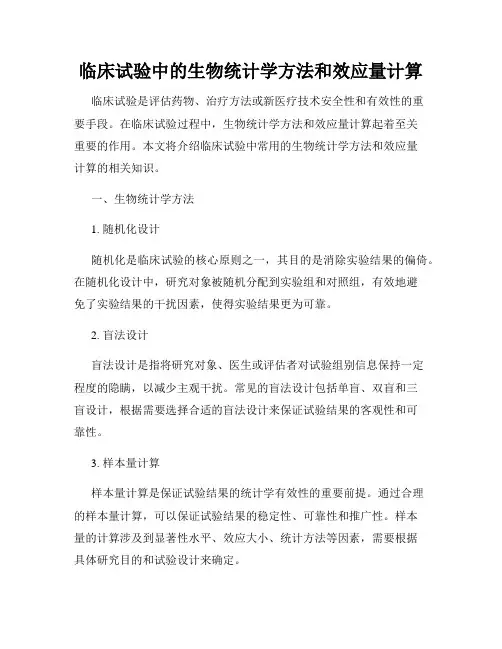 临床试验中的生物统计学方法和效应量计算

临床试验是评估药物、治疗方法或新医疗技术安全性和有效性的重要手段。在临床试验过程中，生物统计学方法和效应量计算起着至关重要的作用。本文将介绍临床试验中常用的生物统计学方法和效应量计算的相关知识。

一、生物统计学方法

1. 随机化设计

随机化是临床试验的核心原则之一，其目的是消除实验结果的偏倚。在随机化设计中，研究对象被随机分配到实验组和对照组，有效地避免了实验结果的干扰因素，使得实验结果更为可靠。

2. 盲法设计

盲法设计是指将研究对象、医生或评估者对试验组别信息保持一定程度的隐瞒，以减少主观干扰。常见的盲法设计包括单盲、双盲和三盲设计，根据需要选择合适的盲法设计来保证试验结果的客观性和可靠性。

3. 样本量计算

样本量计算是保证试验结果的统计学有效性的重要前提。通过合理的样本量计算，可以保证试验结果的稳定性、可靠性和推广性。样本量的计算涉及到显著性水平、效应大小、统计方法等因素，需要根据具体研究目的和试验设计来确定。